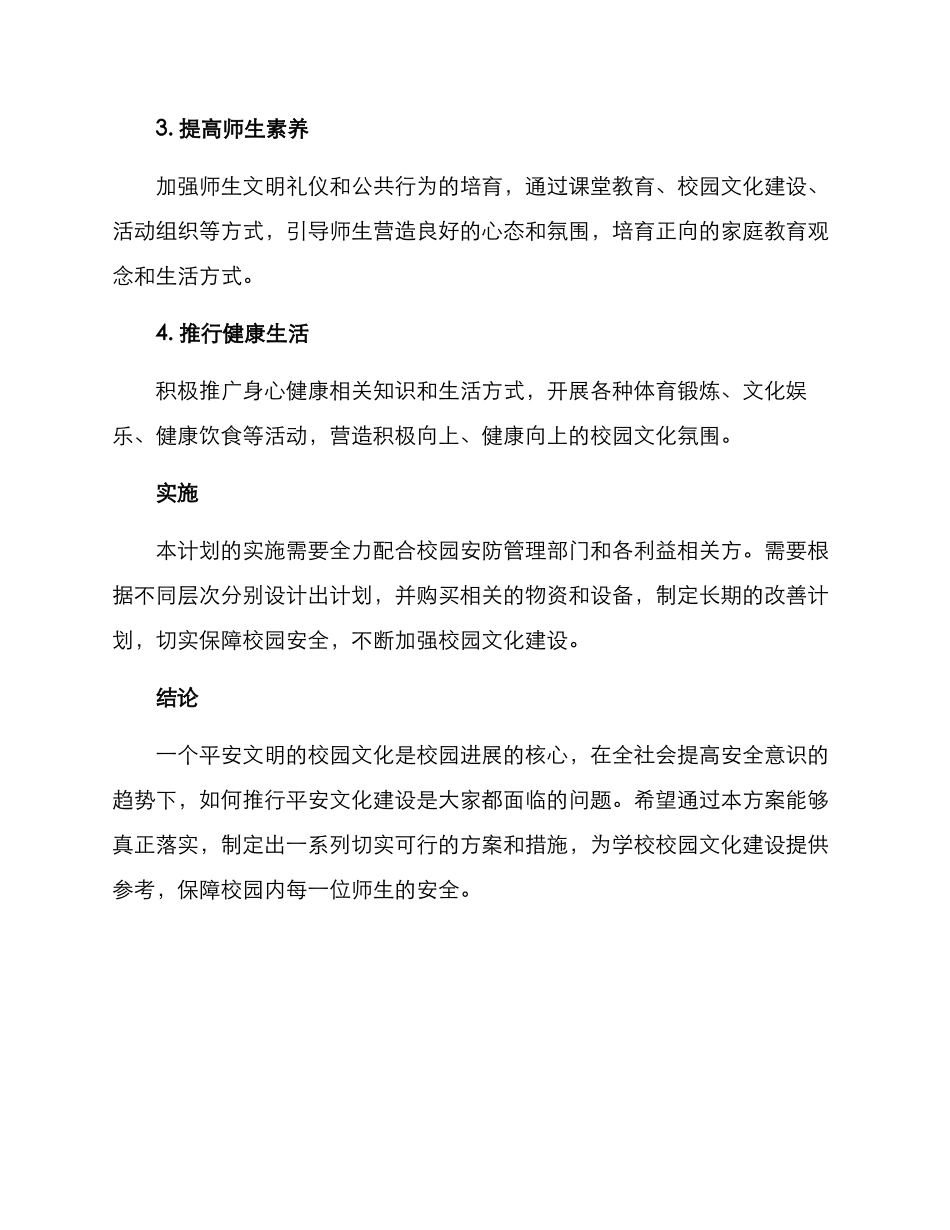 3.提高师生素养

加强师生文明礼仪和公共行为的培育，通过课堂教育、校园文化建设、活动组织等方式，引导师生营造良好的心态和氛围，培育正向的家庭教育观念和生活方式。

4.推行健康生活

积极推广身心健康相关知识和生活方式，开展各种体育锻炼、文化娱乐、健康饮食等活动，营造积极向上、健康向上的校园文化氛围。

实施

本计划的实施需要全力配合校园安防管理部门和各利益相关方。需要根据不同层次分别设计出计划，并购买相关的物资和设备，制定长期的改善计划，切实保障校园安全，不断加强校园文化建设。

结论

一个平安文明的校园文化是校园进展的核心，在全社会提高安全意识的趋势下，如何推行平安文化建设是大家都面临的问题。希望通过本方案能够真正落实，制定出一系列切实可行的方案和措施，为学校校园文化建设提供参考，保障校园内每一位师生的安全。